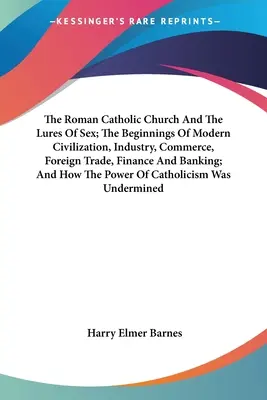 —KESSINGER'S RARE REPRINTS—

The Roman Catholic Church And The Lures Of Sex; The Beginnings Of Modern Civilization, Industry, Commerce, Foreign Trade, Finance And Banking; And How The Power Of Catholicism Was Undermined

Harry Elmer Barnes